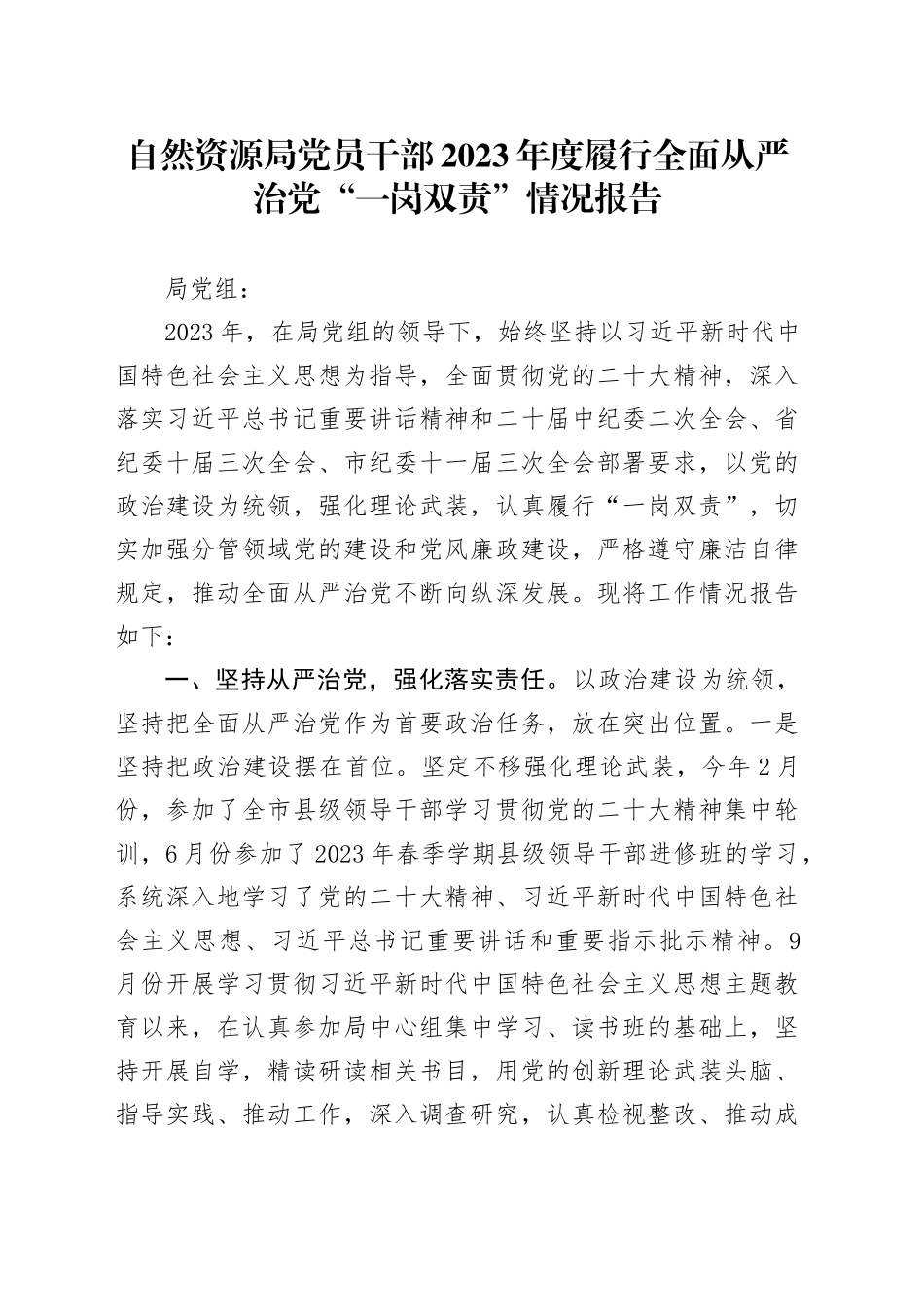 自然资源局党员干部2023年度履行全面从严治党“一岗双责”情况报告

局党组：

2023年，在局党组的领导下，始终坚持以习近平新时代中国特色社会主义思想为指导，全面贯彻党的二十大精神，深入落实习近平总书记重要讲话精神和二十届中纪委二次全会、省纪委十届三次全会、市纪委十一届三次全会部署要求，以党的政治建设为统领，强化理论武装，认真履行“一岗双责”，切实加强分管领域党的建设和党风廉政建设，严格遵守廉洁自律规定，推动全面从严治党不断向纵深发展。现将工作情况报告如下：

一、坚持从严治党，强化落实责任。以政治建设为统领，坚持把全面从严治党作为首要政治任务，放在突出位置。一是坚持把政治建设摆在首位。坚定不移强化理论武装，今年2月份，参加了全市县级领导干部学习贯彻党的二十大精神集中轮训，6月份参加了2023年春季学期县级领导干部进修班的学习，系统深入地学习了党的二十大精神、习近平新时代中国特色社会主义思想、习近平总书记重要讲话和重要指示批示精神。9月份开展学习贯彻习近平新时代中国特色社会主义思想主题教育以来，在认真参加局中心组集中学习、读书班的基础上，坚持开展自学，精读研读相关书目，用党的创新理论武装头脑、指导实践、推动工作，深入调查研究，认真检视整改、推动成